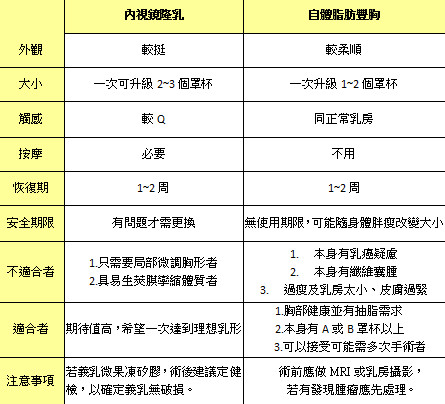 |  | 內視鏡隆乳 | 自體脂肪豐胸 |
|---|---|---|
| 外觀 | 較挺 | 較柔順 |
| 大小 | 一次可升級 2~3 個罩杯 | 一次升級 1~2 個罩杯 |
| 觸感 | 較 Q | 同正常乳房 |
| 按摩 | 必要 | 不用 |
| 恢復期 | 1~2 周 | 1~2 周 |
| 安全期限 | 有問題才需更換 | 無使用期限，可能隨身體胖瘦改變大小 |
| 不適合者 | 1.只需要局部微調胸形者 2.具易生莢膜攣縮體質者 | 1. 本身有乳癌疑慮 2. 本身有纖維囊腫 3. 過瘦及乳房太小、皮膚過緊 |
| 適合者 | 期待值高，希望一次達到理想乳形 | 1.胸部健康並有抽脂需求 2.本身有 A 或 B 罩杯以上 3.可以接受可能需多次手術者 |
| 注意事項 | 若義乳微果凍矽膠，術後建議定健檢，以確定義乳無破損。 | 術前應做 MRI 或乳房攝影，若有發現腫瘤應先處理。 |